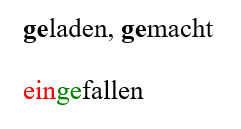 geladen, gemacht

eingefallen